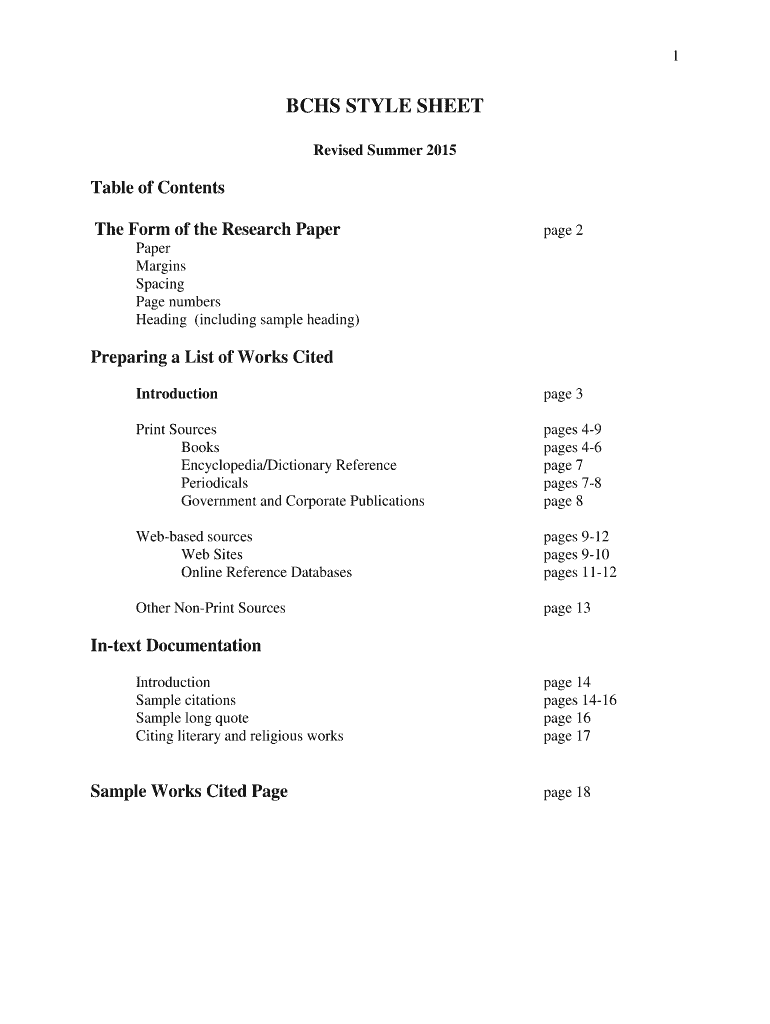 1

BCHS STYLE SHEET

Revised Summer 2015

Table of Contents

The Form of the Research Paper page 2
Paper
Margins
Spacing
Page numbers
Heading (including sample heading)

Preparing a List of Works Cited

Introduction page 3

Print Sources pages 4-9
Books pages 4-6
Encyclopedia/Dictionary Reference page 7
Periodicals pages 7-8
Government and Corporate Publications page 8

Web-based sources pages 9-12
Web Sites pages 9-10
Online Reference Databases pages 11-12

Other Non-Print Sources page 13

In-text Documentation

Introduction page 14
Sample citations pages 14-16
Sample long quote page 16
Citing literary and religious works page 17

Sample Works Cited Page page 18